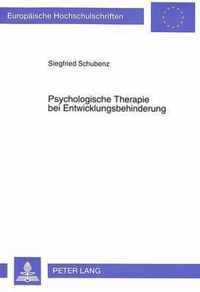 Europäische Hochschulschriften

Siegfried Schubenz

Psychologische Therapie bei Entwicklungsbehinderung

PETER LANG